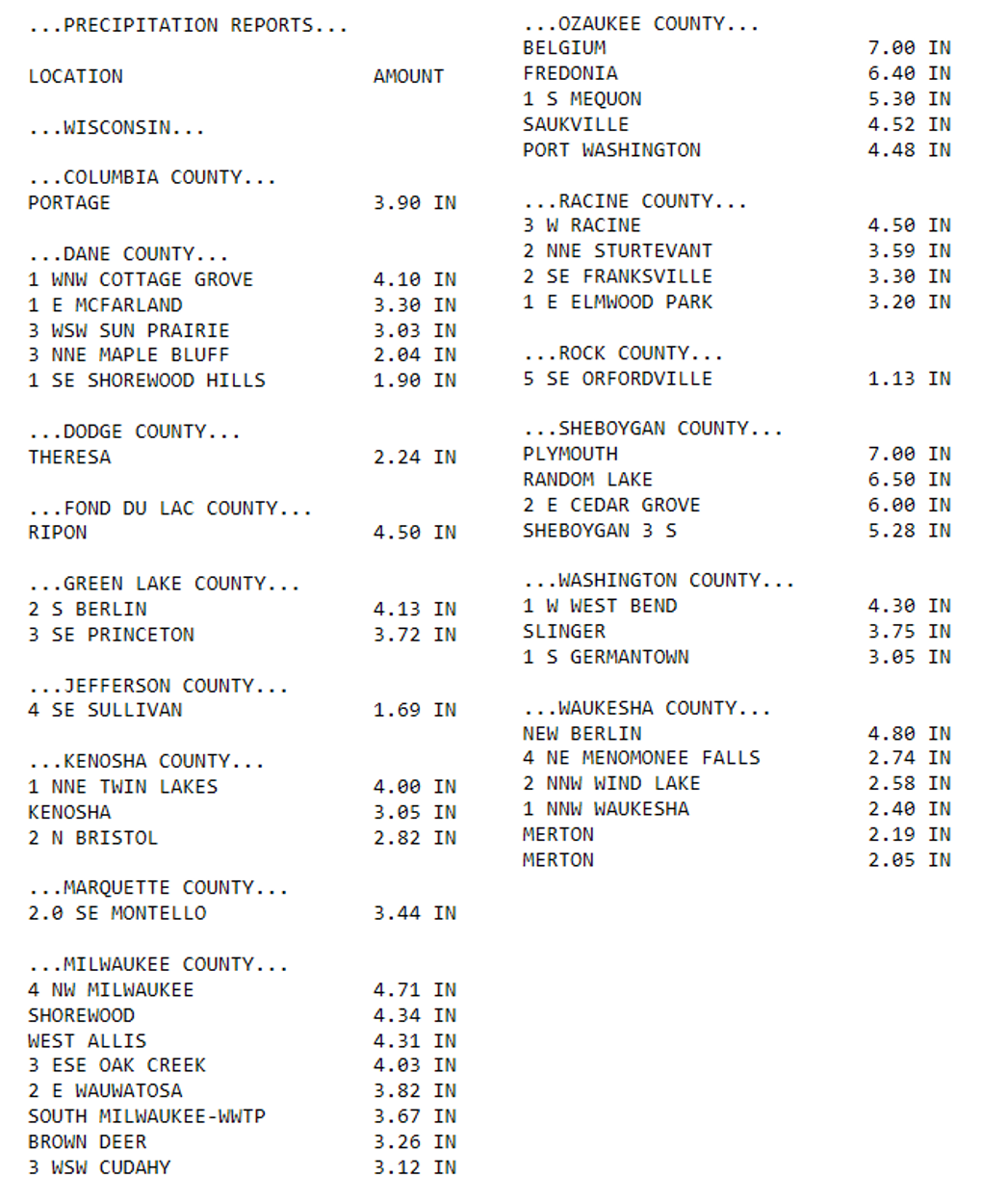 ...PRECIPITATION REPORTS...

LOCATION AMOUNT

...WISCONSIN...

...COLUMBIA COUNTY...
PORTAGE 3.90 IN

...DANE COUNTY...
1 WNW COTTAGE GROVE 4.10 IN
1 E MCFARLAND 3.30 IN
3 WSW SUN PRAIRIE 3.03 IN
3 NNE MAPLE BLUFF 2.04 IN
1 SE SHOREWOOD HILLS 1.90 IN

...DODGE COUNTY...
THERESA 2.24 IN

...FOND DU LAC COUNTY...
RIPON 4.50 IN

...GREEN LAKE COUNTY...
2 S BERLIN 4.13 IN
3 SE PRINCETON 3.72 IN

...JEFFERSON COUNTY...
4 SE SULLIVAN 1.69 IN

...KENOSHA COUNTY...
1 NNE TWIN LAKES 4.00 IN
KENOSHA 3.05 IN
2 N BRISTOL 2.82 IN

...MARQUETTE COUNTY...
2.0 SE MONTELLO 3.44 IN

...MILWAUKEE COUNTY...
4 NW MILWAUKEE 4.71 IN
SHOREWOOD 4.34 IN
WEST ALLIS 4.31 IN
3 ESE OAK CREEK 4.03 IN
2 E WAUWATOSA 3.82 IN
SOUTH MILWAUKEE-WWTP 3.67 IN
BROWN DEER 3.26 IN
3 WSW CUDAHY 3.12 IN

...OZAUKEE COUNTY...
BELGIUM 7.00 IN
FREDONIA 6.40 IN
1 S MEQUON 5.30 IN
SAUKVILLE 4.52 IN
PORT WASHINGTON 4.48 IN

...RACINE COUNTY...
3 W RACINE 4.50 IN
2 NNE STURTEVANT 3.59 IN
2 SE FRANKSVILLE 3.30 IN
1 E ELMWOOD PARK 3.20 IN

...ROCK COUNTY...
5 SE ORFORDVILLE 1.13 IN

...SHEBOYGAN COUNTY...
PLYMOUTH 7.00 IN
RANDOM LAKE 6.50 IN
2 E CEDAR GROVE 6.00 IN
SHEBOYGAN 3 S 5.28 IN

...WASHINGTON COUNTY...
1 W WEST BEND 4.30 IN
SLINGER 3.75 IN
1 S GERMANTOWN 3.05 IN

...WAUKESHA COUNTY...
NEW BERLIN 4.80 IN
4 NE MENOMONEE FALLS 2.74 IN
2 NNW WIND LAKE 2.58 IN
1 NNW WAUKESHA 2.40 IN
MERTON 2.19 IN
MERTON 2.05 IN